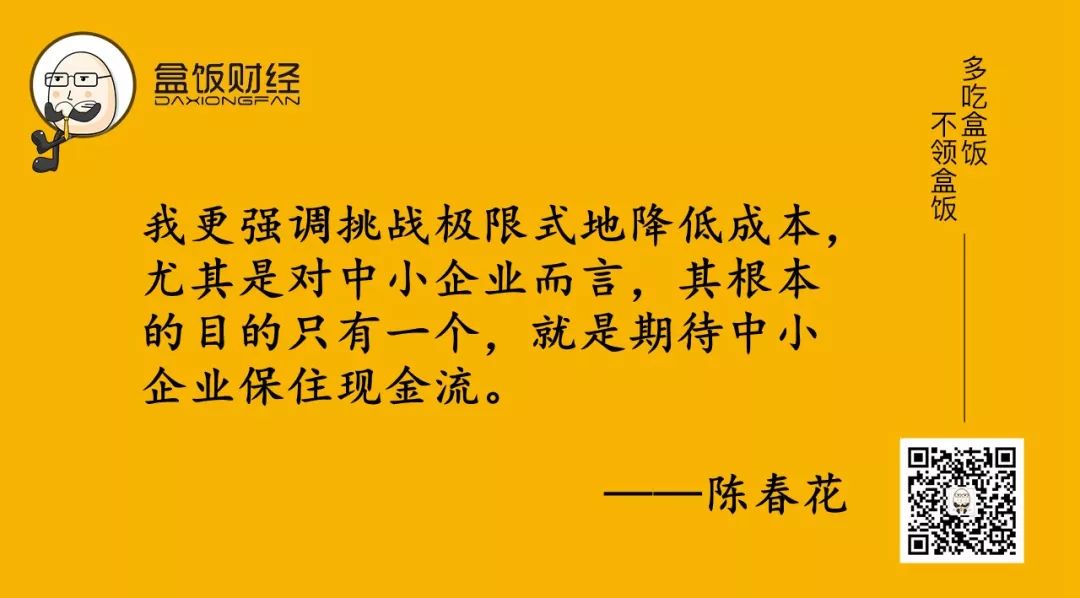 盒饭财经
DAXIONGFAN

多吃盒饭
不领盒饭

我更强调挑战极限式地降低成本，尤其是对中小企业而言，其根本的目的只有一个，就是期待中小企业保住现金流。

——陈春花